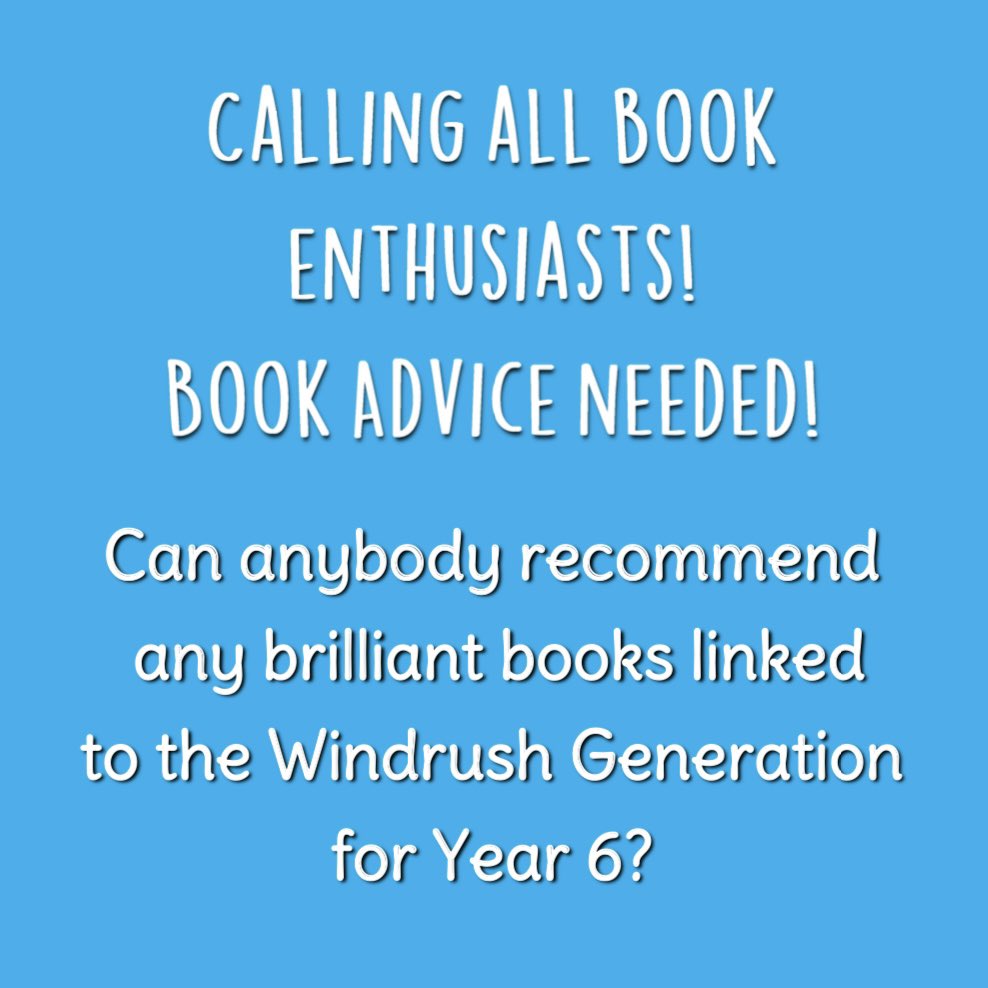 CALLING ALL BOOK ENTHUSIASTS!
BOOK ADVICE NEEDED!

Can anybody recommend any brilliant books linked to the Windrush Generation for Year 6?